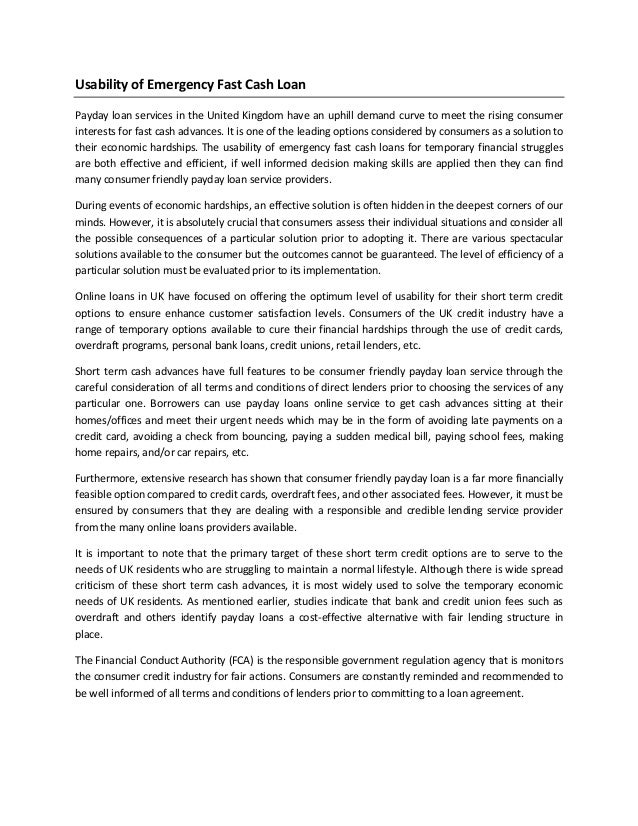 Usability of Emergency Fast Cash Loan

Payday loan services in the United Kingdom have an uphill demand curve to meet the rising consumer interests for fast cash advances. It is one of the leading options considered by consumers as a solution to their economic hardships. The usability of emergency fast cash loans for temporary financial struggles are both effective and efficient, if well informed decision making skills are applied then they can find many consumer friendly payday loan service providers.

During events of economic hardships, an effective solution is often hidden in the deepest corners of our minds. However, it is absolutely crucial that consumers assess their individual situations and consider all the possible consequences of a particular solution prior to adopting it. There are various spectacular solutions available to the consumer but the outcomes cannot be guaranteed. The level of efficiency of a particular solution must be evaluated prior to its implementation.

Online loans in UK have focused on offering the optimum level of usability for their short term credit options to ensure enhance customer satisfaction levels. Consumers of the UK credit industry have a range of temporary options available to cure their financial hardships through the use of credit cards, overdraft programs, personal bank loans, credit unions, retail lenders, etc.

Short term cash advances have full features to be consumer friendly payday loan service through the careful consideration of all terms and conditions of direct lenders prior to choosing the services of any particular one. Borrowers can use payday loans online service to get cash advances sitting at their homes/offices and meet their urgent needs which may be in the form of avoiding late payments on a credit card, avoiding a check from bouncing, paying a sudden medical bill, paying school fees, making home repairs, and/or car repairs, etc.

Furthermore, extensive research has shown that consumer friendly payday loan is a far more financially feasible option compared to credit cards, overdraft fees, and other associated fees. However, it must be ensured by consumers that they are dealing with a responsible and credible lending service provider from the many online loans providers available.

It is important to note that the primary target of these short term credit options are to serve to the needs of UK residents who are struggling to maintain a normal lifestyle. Although there is wide spread criticism of these short term cash advances, it is most widely used to solve the temporary economic needs of UK residents. As mentioned earlier, studies indicate that bank and credit union fees such as overdraft and others identify payday loans a cost-effective alternative with fair lending structure in place.

The Financial Conduct Authority (FCA) is the responsible government regulation agency that is monitors the consumer credit industry for fair actions. Consumers are constantly reminded and recommended to be well informed of all terms and conditions of lenders prior to committing to a loan agreement.